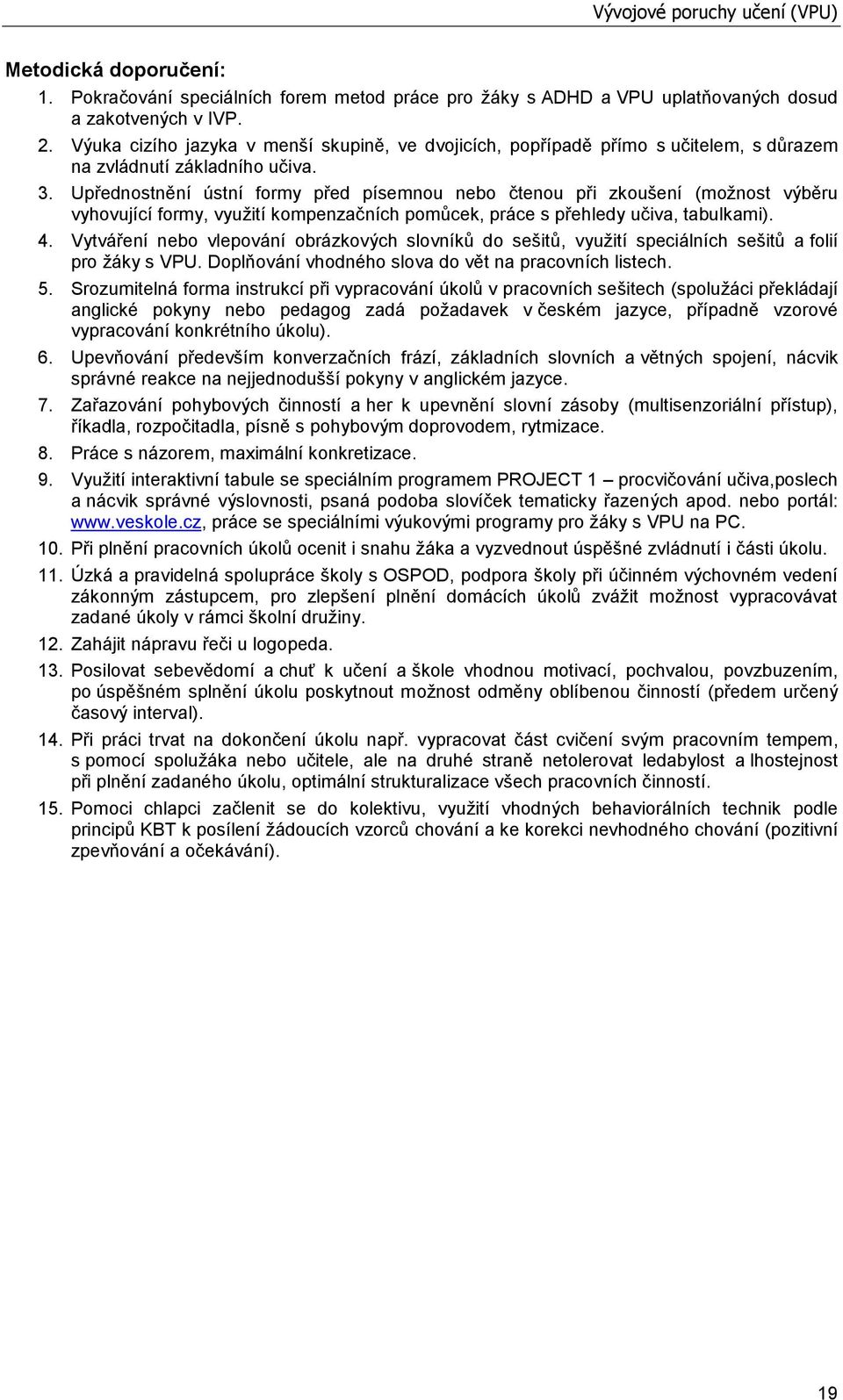 Vývojové poruchy učení (VPU)

Metodická doporučení:
1. Pokračování speciálních forem metod práce pro žáky s ADHD a VPU uplatňovaných dosud a zakotvených v IVP.
2. Výuka cizího jazyka v menší skupině, ve dvojicích, popřípadě přímo s učitelem, s důrazem na zvládnutí základního učiva.
3. Upřednostnění ústní formy před písemnou nebo čtenou při zkoušení (možnost výběru vyhovující formy, využití kompenzačních pomůcek, práce s přehledy učiva, tabulkami).
4. Vytváření nebo vlepování obrázkových slovníků do sešitů, využití speciálních sešitů a folií pro žáky s VPU. Doplňování vhodného slova do vět na pracovních listech.
5. Srozumitelná forma instrukcí při vypracování úkolů v pracovních sešitech (spolužáci překládají anglické pokyny nebo pedagog zadá požadavek v českém jazyce, případně vzorové vypracování konkrétního úkolu).
6. Upevňování především konverzačních frází, základních slovních a větných spojení, nácvik správné reakce na nejjednodušší pokyny v anglickém jazyce.
7. Zařazování pohybových činností a her k upevnění slovní zásoby (multisenzoriální přístup), říkadla, rozpočitadla, písně s pohybovým doprovodem, rytmizace.
8. Práce s názorem, maximální konkretizace.
9. Využití interaktivní tabule se speciálním programem PROJECT 1 – procvičování učiva,poslech a nácvik správné výslovnosti, psaná podoba slovíček tematicky řazených apod. nebo portál: www.veskole.cz, práce se speciálními výukovými programy pro žáky s VPU na PC.
10. Při plnění pracovních úkolů ocenit i snahu žáka a vyzvednout úspěšné zvládnutí i části úkolu.
11. Úzká a pravidelná spolupráce školy s OSPOD, podpora školy při účinném výchovném vedení zákonným zástupcem, pro zlepšení plnění domácích úkolů zvážit možnost vypracovávat zadané úkoly v rámci školní družiny.
12. Zahájit nápravu řeči u logopeda.
13. Posilovat sebevědomí a chuť k učení a škole vhodnou motivací, pochvalou, povzbuzením, po úspěšném splnění úkolu poskytnout možnost odměny oblíbenou činností (předem určený časový interval).
14. Při práci trvat na dokončení úkolu např. vypracovat část cvičení svým pracovním tempem, s pomocí spolužáka nebo učitele, ale na druhé straně netolerovat ledabylost a lhostejnost při plnění zadaného úkolu, optimální strukturalizace všech pracovních činností.
15. Pomoci chlapci začlenit se do kolektivu, využití vhodných behaviorálních technik podle principů KBT k posílení žádoucích vzorců chování a ke korekci nevhodného chování (pozitivní zpevňování a očekávání).

19